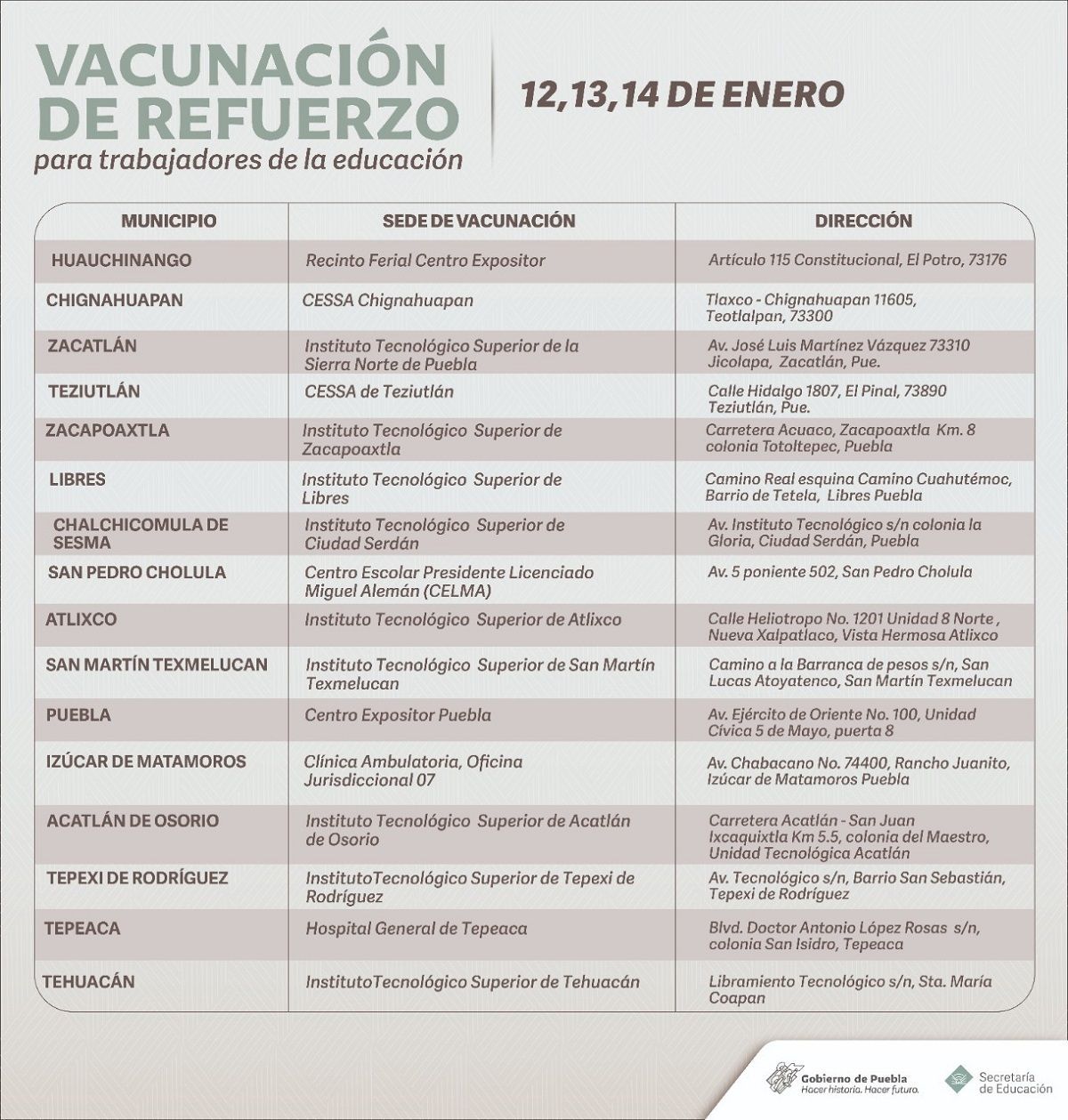 VACUNACIÓN DE REFUERZO
para trabajadores de la educación

12,13,14 DE ENERO

| MUNICIPIO | SEDE DE VACUNACIÓN | DIRECCIÓN |
|---|---|---|
| HUAUCHINANGO | Recinto Ferial Centro Expositor | Artículo 115 Constitucional, El Potro, 73176 |
| CHIGNAHUAPAN | CESSA Chignahuapan | Tlaxco - Chignahuapan 11605, Teotlalpan, 73300 |
| ZACATLÁN | Instituto Tecnológico Superior de la Sierra Norte de Puebla | Av. José Luis Martínez Vázquez 73310 Jicolapa, Zacatlán, Pue. |
| TEZIUTLÁN | CESSA de Teziutlán | Calle Hidalgo 1807, El Pinal, 73890 Teziutlán, Pue. |
| ZACAPOAXTLA | Instituto Tecnológico Superior de Zacapoaxtla | Carretera Acuaco, Zacapoaxtla Km. 8 colonia Totoltepec, Puebla |
| LIBRES | Instituto Tecnológico Superior de Libres | Camino Real esquina Camino Cuahutémoc, Barrio de Tetela, Libres Puebla |
| CHALCHICOMULA DE SESMA | Instituto Tecnológico Superior de Ciudad Serdán | Av. Instituto Tecnológico s/n colonia la Gloria, Ciudad Serdán, Puebla |
| SAN PEDRO CHOLULA | Centro Escolar Presidente Licenciado Miguel Alemán (CELMA) | Av. 5 poniente 502, San Pedro Cholula |
| ATLIXCO | Instituto Tecnológico Superior de Atlixco | Calle Heliotropo No. 1201 Unidad 8 Norte , Nueva Xalpatlaco, Vista Hermosa Atlixco |
| SAN MARTÍN TEXMELUCAN | Instituto Tecnológico Superior de San Martín Texmelucan | Camino a la Barranca de pesos s/n, San Lucas Atoyatenco, San Martín Texmelucan |
| PUEBLA | Centro Expositor Puebla | Av. Ejército de Oriente No. 100, Unidad Cívica 5 de Mayo, puerta 8 |
| IZÚCAR DE MATAMOROS | Clínica Ambulatoria, Oficina Jurisdiccional 07 | Av. Chabacano No. 74400, Rancho Juanito, Izúcar de Matamoros Puebla |
| ACATLÁN DE OSORIO | Instituto Tecnológico Superior de Acatlán de Osorio | Carretera Acatlán - San Juan Ixcaquixtla Km 5.5, colonia del Maestro, Unidad Tecnológica Acatlán |
| TEPEXI DE RODRÍGUEZ | InstitutoTecnológico Superior de Tepexi de Rodríguez | Av. Tecnológico s/n, Barrio San Sebastián, Tepexi de Rodríguez |
| TEPEACA | Hospital General de Tepeaca | Blvd. Doctor Antonio López Rosas s/n, colonia San Isidro, Tepeaca |
| TEHUACÁN | InstitutoTecnológico Superior de Tehuacán | Libramiento Tecnológico s/n, Sta. María Coapan |

Gobierno de Puebla
Hacer historia. Hacer futuro.

Secretaría de Educación